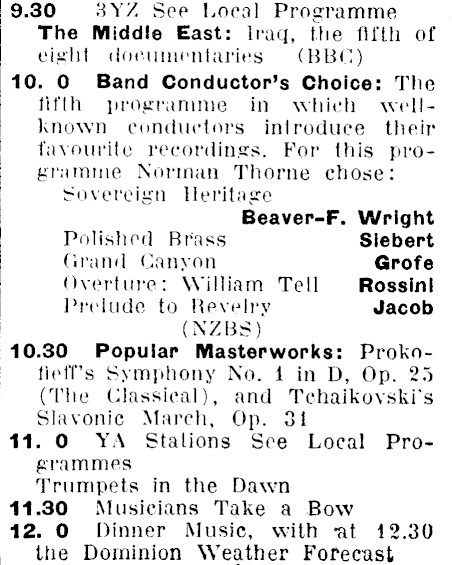 9.30 3YZ See Local Programme
The Middle East: Iraq, the fifth of eight documentaries (BBC)

10. 0 Band Conductor's Choice: The fifth programme in which well-known conductors introduce their favourite recordings. For this programme Norman Thorne chose:
Sovereign Heritage Beaver-F. Wright
Polished Brass Siebert
Grand Canyon Grofe
Overture: William Tell Rossini
Prelude to Revelry Jacob
(NZBS)

10.30 Popular Masterworks: Prokofieff's Symphony No. 1 in D, Op. 25 (The Classical), and Tchaikovski's Slavonic March, Op. 31

11. 0 YA Stations See Local Programmes
Trumpets in the Dawn

11.30 Musicians Take a Bow

12. 0 Dinner Music, with at 12.30 the Dominion Weather Forecast